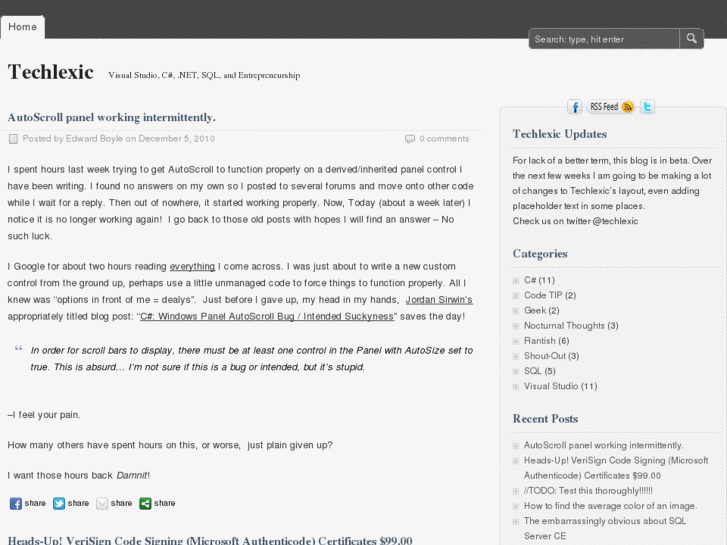 Home

Search: type, hit enter

Techlexic Visual Studio, C#, .NET, SQL, and Entrepreneurship

AutoScroll panel working intermittently.

Posted by Edward Boyle on December 5, 2010

0 comments

I spent hours last week trying to get AutoScroll to function properly on a derived/inherited panel control I have been writing. I found no answers on my own so I posted to several forums and move onto other code while I wait for a reply. Then out of nowhere, it started working properly. Now, Today (about a week later) I notice it is no longer working again! I go back to those old posts with hopes I will find an answer – No such luck.

I Google for about two hours reading everything I come across. I was just about to write a new custom control from the ground up, perhaps use a little unmanaged code to force things to function properly. All I knew was "options in front of me = dealys". Just before I gave up, my head in my hands, Jordan Sirwin's appropriately titled blog post: "C#: Windows Panel AutoScroll Bug / Intended Suckyness" saves the day!

In order for scroll bars to display, there must be at least one control in the Panel with AutoSize set to true. This is absurd... I'm not sure if this is a bug or intended, but it's stupid.

–I feel your pain.

How many others have spent hours on this, or worse, just plain given up?

I want those hours back Damnit!

share share share share

Heads-Up! VeriSign Code Signing (Microsoft Authenticode) Certificates $99.00

RSS Feed

Techlexic Updates

For lack of a better term, this blog is in beta. Over the next few weeks I am going to be making a lot of changes to Techlexic's layout, even adding placeholder text in some places.
Check us on twitter @techlexic

Categories

C# (11)
Code TIP (2)
Geek (2)
Nocturnal Thoughts (3)
Rantish (6)
Shout-Out (3)
SQL (5)
Visual Studio (11)

Recent Posts

AutoScroll panel working intermittently.
Heads-Up! VeriSign Code Signing (Microsoft Authenticode) Certificates $99.00
//TODO: Test this thoroughly!!!!!!
How to find the average color of an image.
The embarrassingly obvious about SQL Server CE